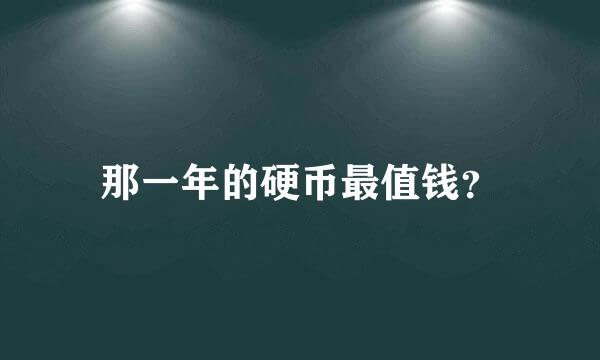 那一年的硬币最值钱?